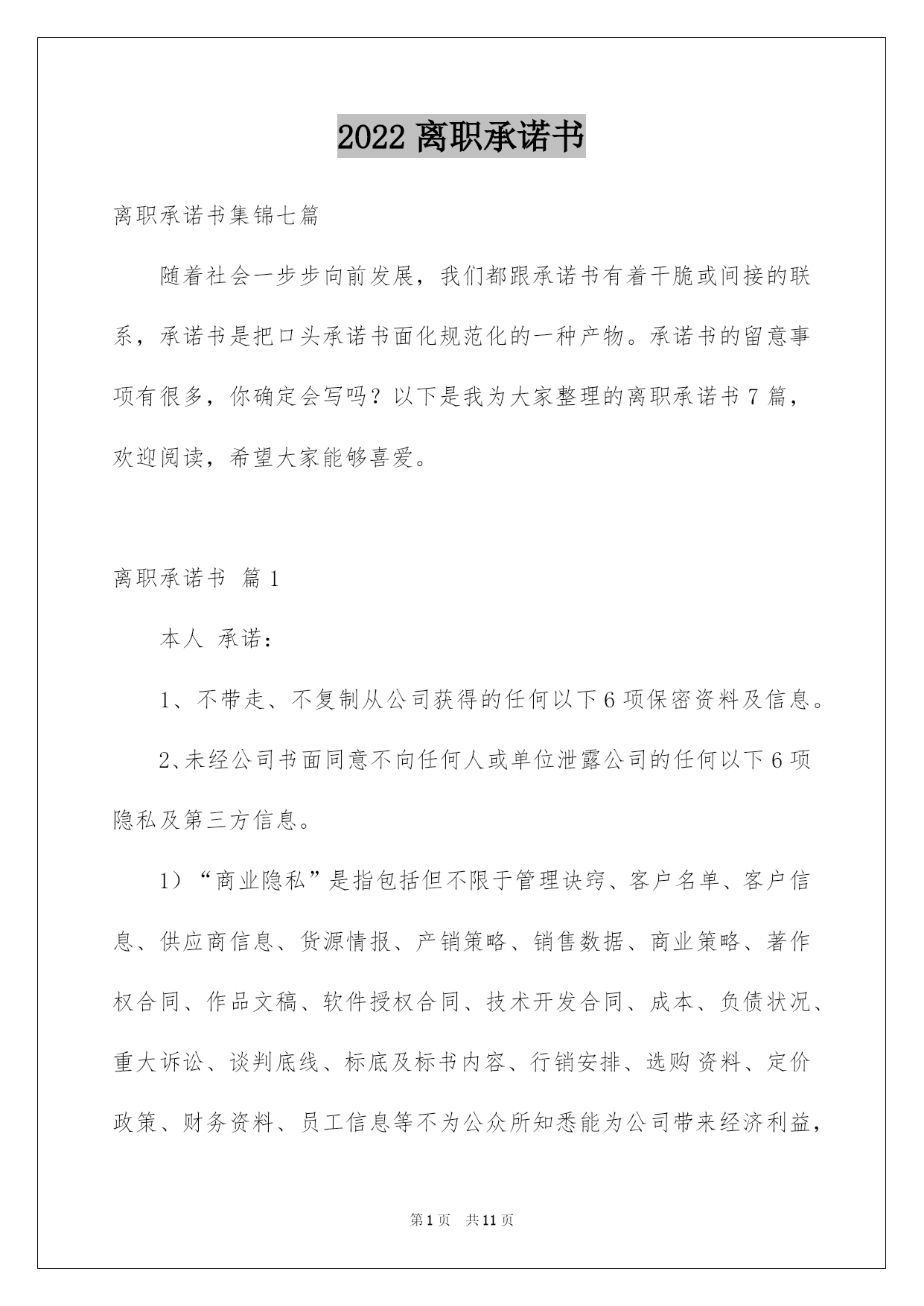 2022 离职承诺书

离职承诺书集锦七篇

随着社会一步步向前发展，我们都跟承诺书有着干脆或间接的联系，承诺书是把口头承诺书面化规范化的一种产物。承诺书的留意事项有很多，你确定会写吗？以下是我为大家整理的离职承诺书 7 篇，欢迎阅读，希望大家能够喜爱。

离职承诺书 篇 1

本人 承诺：

1、不带走、不复制从公司获得的任何以下 6 项保密资料及信息。

2、未经公司书面同意不向任何人或单位泄露公司的任何以下 6 项隐私及第三方信息。

1）“商业隐私”是指包括但不限于管理诀窍、客户名单、客户信息、供应商信息、货源情报、产销策略、销售数据、商业策略、著作权合同、作品文稿、软件授权合同、技术开发合同、成本、负债状况、重大诉讼、谈判底线、标底及标书内容、行销安排、选购资料、定价政策、财务资料、员工信息等不为公众所知悉能为公司带来经济利益，

第 1 页 共 11 页